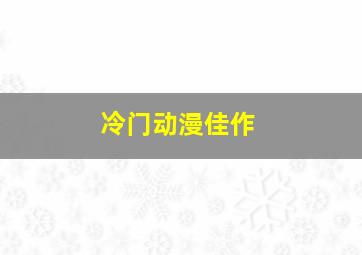 冷门动漫佳作